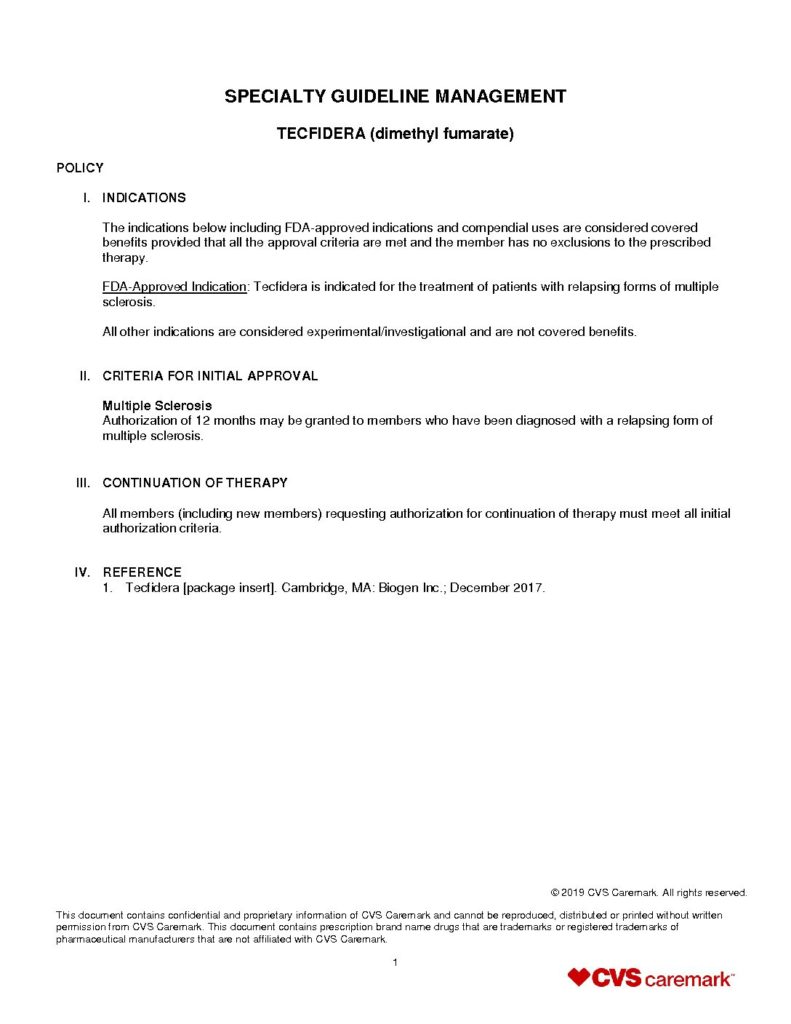 SPECIALTY GUIDELINE MANAGEMENT

TECFIDERA (dimethyl fumarate)

POLICY

I. INDICATIONS

The indications below including FDA-approved indications and compendial uses are considered covered benefits provided that all the approval criteria are met and the member has no exclusions to the prescribed therapy.

FDA-Approved Indication: Tecfidera is indicated for the treatment of patients with relapsing forms of multiple sclerosis.

All other indications are considered experimental/investigational and are not covered benefits.

II. CRITERIA FOR INITIAL APPROVAL

Multiple Sclerosis
Authorization of 12 months may be granted to members who have been diagnosed with a relapsing form of multiple sclerosis.

III. CONTINUATION OF THERAPY

All members (including new members) requesting authorization for continuation of therapy must meet all initial authorization criteria.

IV. REFERENCE
1. Tecfidera [package insert]. Cambridge, MA: Biogen Inc.; December 2017.

© 2019 CVS Caremark. All rights reserved.

This document contains confidential and proprietary information of CVS Caremark and cannot be reproduced, distributed or printed without written permission from CVS Caremark. This document contains prescription brand name drugs that are trademarks or registered trademarks of pharmaceutical manufacturers that are not affiliated with CVS Caremark.

1

CVS caremark™